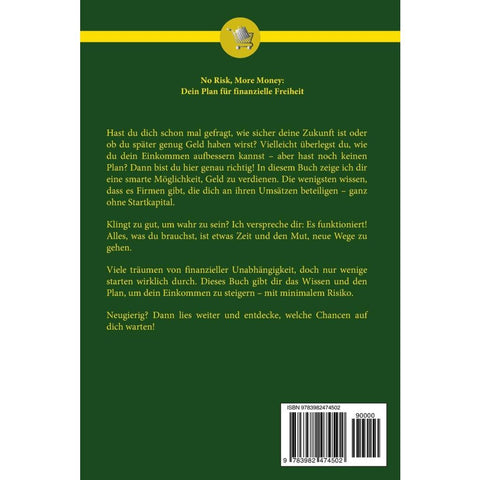 No Risk, More Money:
Dein Plan für finanzielle Freiheit

Hast du dich schon mal gefragt, wie sicher deine Zukunft ist oder ob du später genug Geld haben wirst? Vielleicht überlegst du, wie du dein Einkommen aufbessern kannst – aber hast noch keinen Plan? Dann bist du hier genau richtig! In diesem Buch zeige ich dir eine smarte Möglichkeit, Geld zu verdienen. Die wenigsten wissen, dass es Firmen gibt, die dich an ihren Umsätzen beteiligen – ganz ohne Startkapital.

Klingt zu gut, um wahr zu sein? Ich verspreche dir: Es funktioniert! Alles, was du brauchst, ist etwas Zeit und den Mut, neue Wege zu gehen.

Viele träumen von finanzieller Unabhängigkeit, doch nur wenige starten wirklich durch. Dieses Buch gibt dir das Wissen und den Plan, um dein Einkommen zu steigern – mit minimalem Risiko.

Neugierig? Dann lies weiter und entdecke, welche Chancen auf dich warten!

ISBN 9783982474502

90000

9 783982 474502